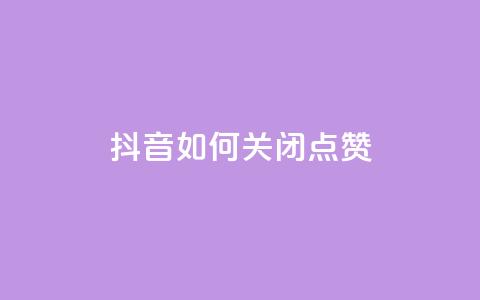 抖音如何关闭点赞